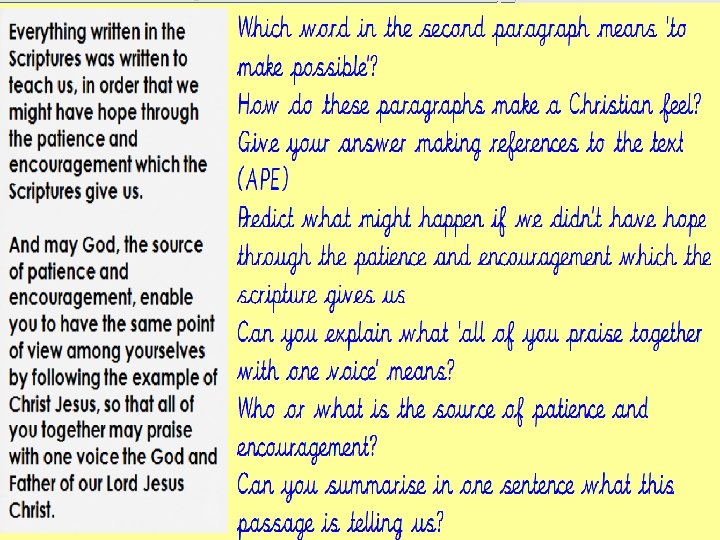 Everything written in the Scriptures was written to teach us, in order that we might have hope through the patience and encouragement which the Scriptures give us.

And may God, the source of patience and encouragement, enable you to have the same point of view among yourselves by following the example of Christ Jesus, so that all of you together may praise with one voice the God and Father of our Lord Jesus Christ.

Which word in the second paragraph means 'to make possible'?
How do these paragraphs make a Christian feel? Give your answer making references to the text (APE)
Predict what might happen if we didn't have hope through the patience and encouragement which the scripture gives us
Can you explain what 'all of you praise together with one voice' means?
Who or what is the source of patience and encouragement?
Can you summarise in one sentence what this passage is telling us?